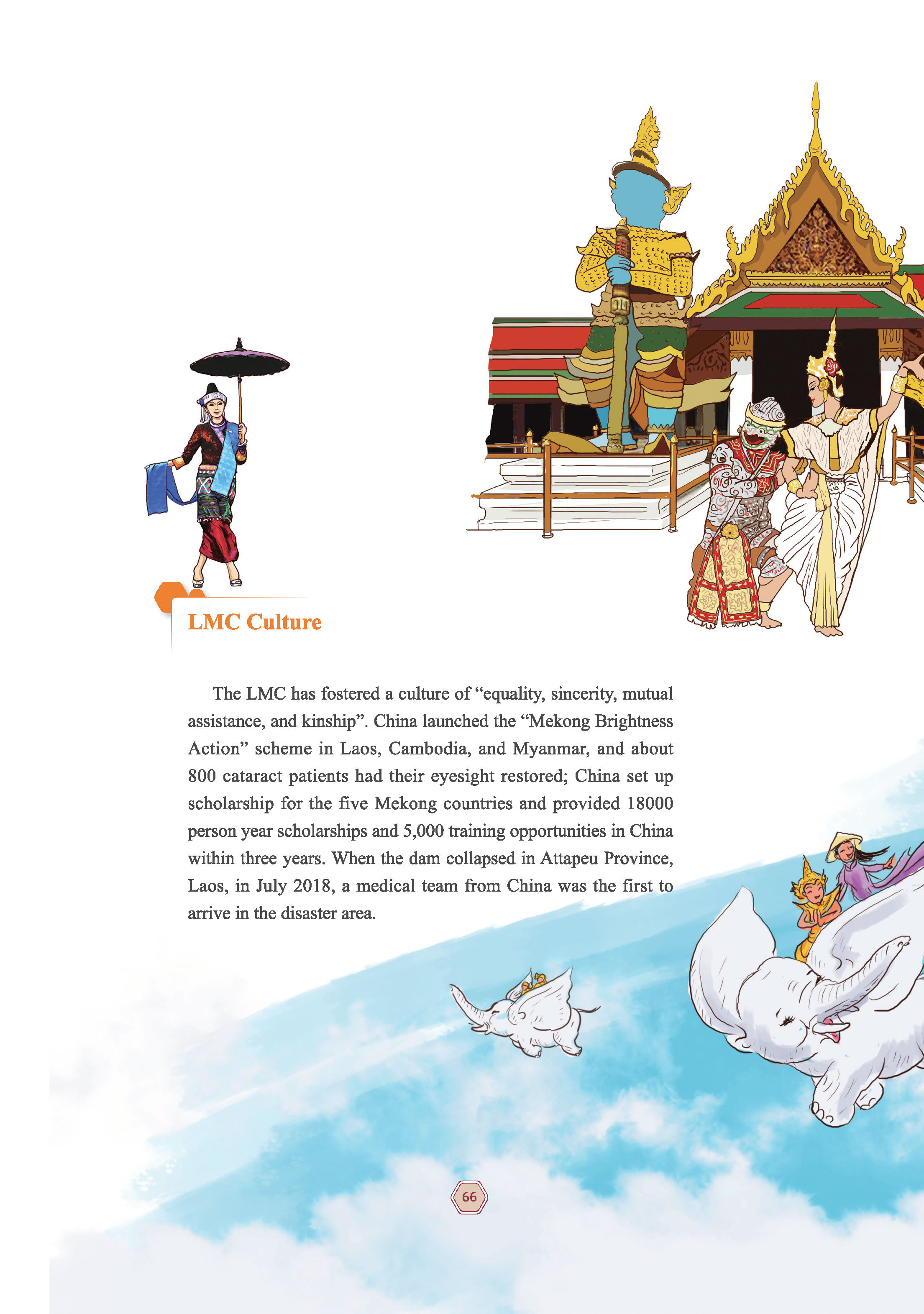 LMC Culture

The LMC has fostered a culture of "equality, sincerity, mutual assistance, and kinship". China launched the "Mekong Brightness Action" scheme in Laos, Cambodia, and Myanmar, and about 800 cataract patients had their eyesight restored; China set up scholarship for the five Mekong countries and provided 18000 person year scholarships and 5,000 training opportunities in China within three years. When the dam collapsed in Attapeu Province, Laos, in July 2018, a medical team from China was the first to arrive in the disaster area.

66